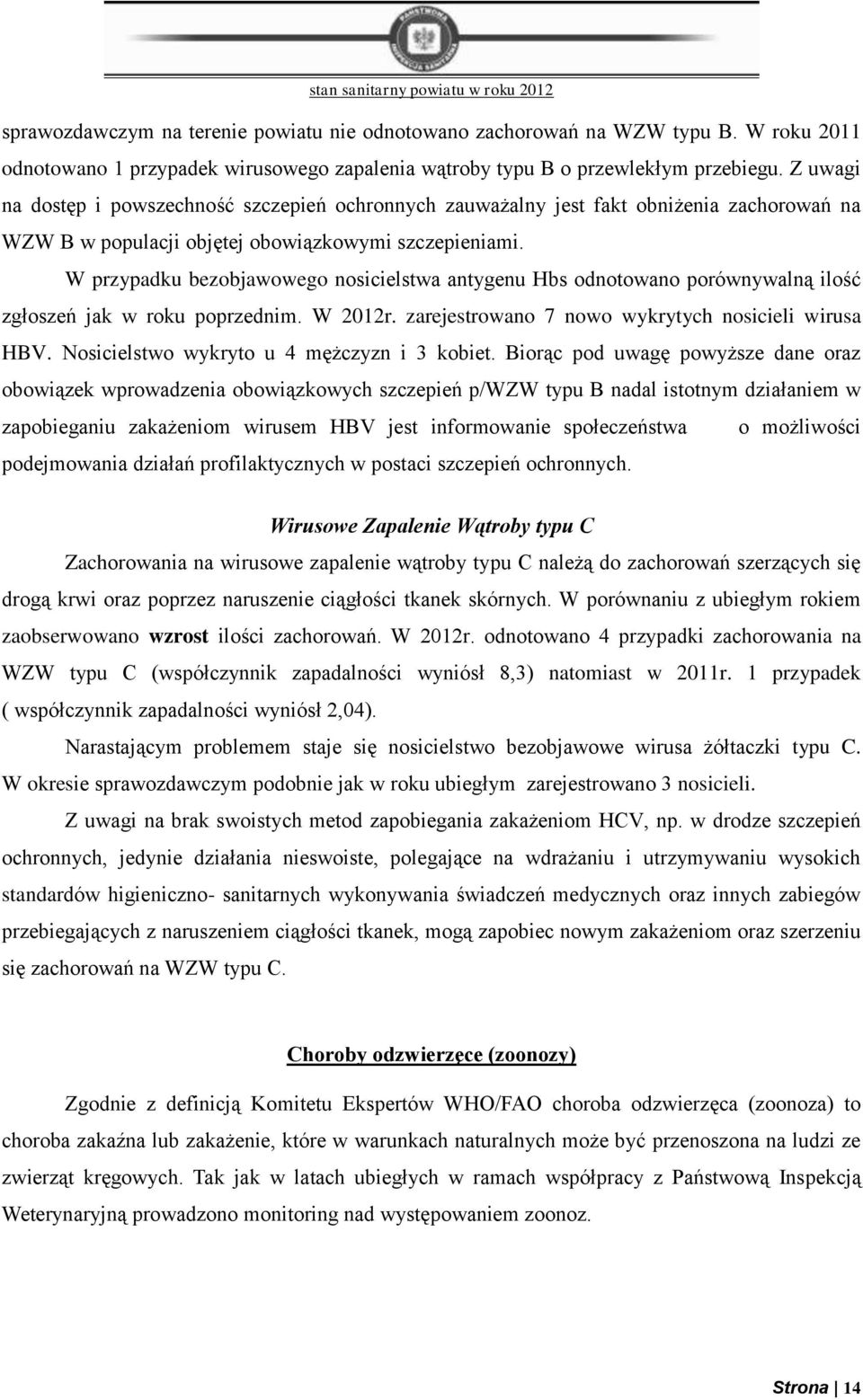 PAŃSTWOWA INSPEKCJA SANITARNA

stan sanitarny powiatu w roku 2012

sprawozdawczym na terenie powiatu nie odnotowano zachorowań na WZW typu B. W roku 2011 odnotowano 1 przypadek wirusowego zapalenia wątroby typu B o przewlekłym przebiegu. Z uwagi na dostęp i powszechność szczepień ochronnych zauważalny jest fakt obniżenia zachorowań na WZW B w populacji objętej obowiązkowymi szczepieniami.

W przypadku bezobjawowego nosicielstwa antygenu Hbs odnotowano porównywalną ilość zgłoszeń jak w roku poprzednim. W 2012r. zarejestrowano 7 nowo wykrytych nosicieli wirusa HBV. Nosicielstwo wykryto u 4 mężczyzn i 3 kobiet. Biorąc pod uwagę powyższe dane oraz obowiązek wprowadzenia obowiązkowych szczepień p/WZW typu B nadal istotnym działaniem w zapobieganiu zakażeniom wirusem HBV jest informowanie społeczeństwa o możliwości podejmowania działań profilaktycznych w postaci szczepień ochronnych.

Wirusowe Zapalenie Wątroby typu C

Zachorowania na wirusowe zapalenie wątroby typu C należą do zachorowań szerzących się drogą krwi oraz poprzez naruszenie ciągłości tkanek skórnych. W porównaniu z ubiegłym rokiem zaobserwowano wzrost ilości zachorowań. W 2012r. odnotowano 4 przypadki zachorowania na WZW typu C (współczynnik zapadalności wyniósł 8,3) natomiast w 2011r. 1 przypadek ( współczynnik zapadalności wyniósł 2,04).

Narastającym problemem staje się nosicielstwo bezobjawowe wirusa żółtaczki typu C. W okresie sprawozdawczym podobnie jak w roku ubiegłym zarejestrowano 3 nosicieli.

Z uwagi na brak swoistych metod zapobiegania zakażeniom HCV, np. w drodze szczepień ochronnych, jedynie działania nieswoiste, polegające na wdrażaniu i utrzymywaniu wysokich standardów higieniczno- sanitarnych wykonywania świadczeń medycznych oraz innych zabiegów przebiegających z naruszeniem ciągłości tkanek, mogą zapobiec nowym zakażeniom oraz szerzeniu się zachorowań na WZW typu C.

Choroby odzwierzęce (zoonozy)

Zgodnie z definicją Komitetu Ekspertów WHO/FAO choroba odzwierzęca (zoonoza) to choroba zakaźna lub zakażenie, które w warunkach naturalnych może być przenoszona na ludzi ze zwierząt kręgowych. Tak jak w latach ubiegłych w ramach współpracy z Państwową Inspekcją Weterynaryjną prowadzono monitoring nad występowaniem zoonoz.

Strona | 14